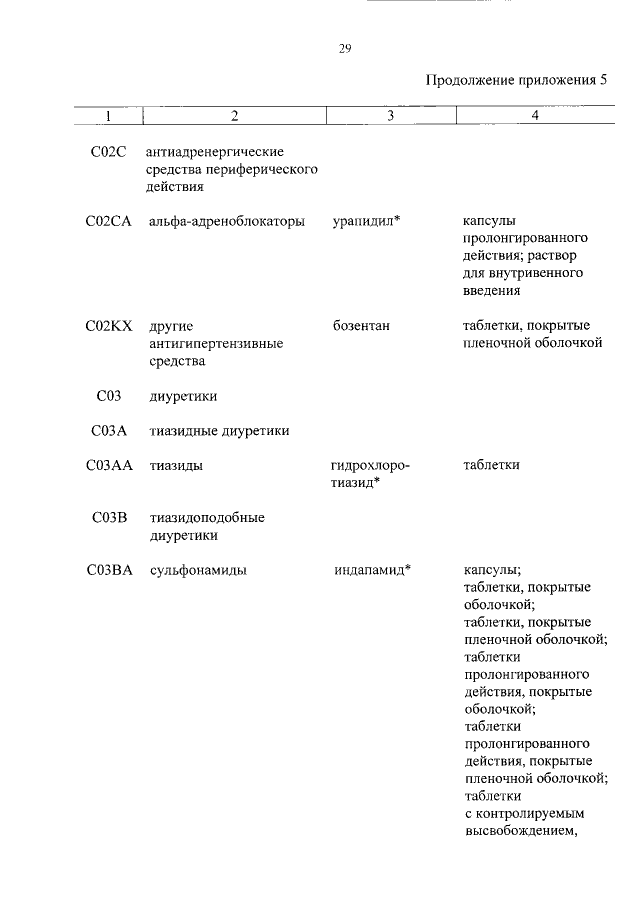 29

Продолжение приложения 5

| 1 | 2 | 3 | 4 |
|---|---|---|---|
| C02C | антиадренергические средства периферического действия | | |
| C02CA | альфа-адреноблокаторы | урапидил* | капсулы пролонгированного действия; раствор для внутривенного введения |
| C02KX | другие антигипертензивные средства | бозентан | таблетки, покрытые пленочной оболочкой |
| C03 | диуретики | | |
| C03A | тиазидные диуретики | | |
| C03AA | тиазиды | гидрохлоротиазид* | таблетки |
| C03B | тиазидоподобные диуретики | | |
| C03BA | сульфонамиды | индапамид* | капсулы; таблетки, покрытые оболочкой; таблетки, покрытые пленочной оболочкой; таблетки пролонгированного действия, покрытые оболочкой; таблетки пролонгированного действия, покрытые пленочной оболочкой; таблетки с контролируемым высвобождением, |